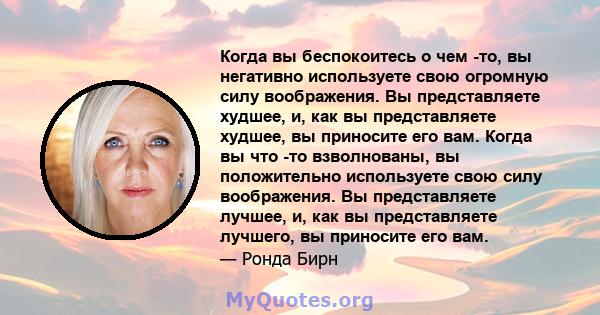 Когда вы беспокоитесь о чем -то, вы негативно используете свою огромную силу воображения. Вы представляете худшее, и, как вы представляете худшее, вы приносите его вам. Когда вы что -то взволнованы, вы положительно используете свою силу воображения. Вы представляете лучшее, и, как вы представляете лучшего, вы приносите его вам.
— Ронда Бирн

MyQuotes.org